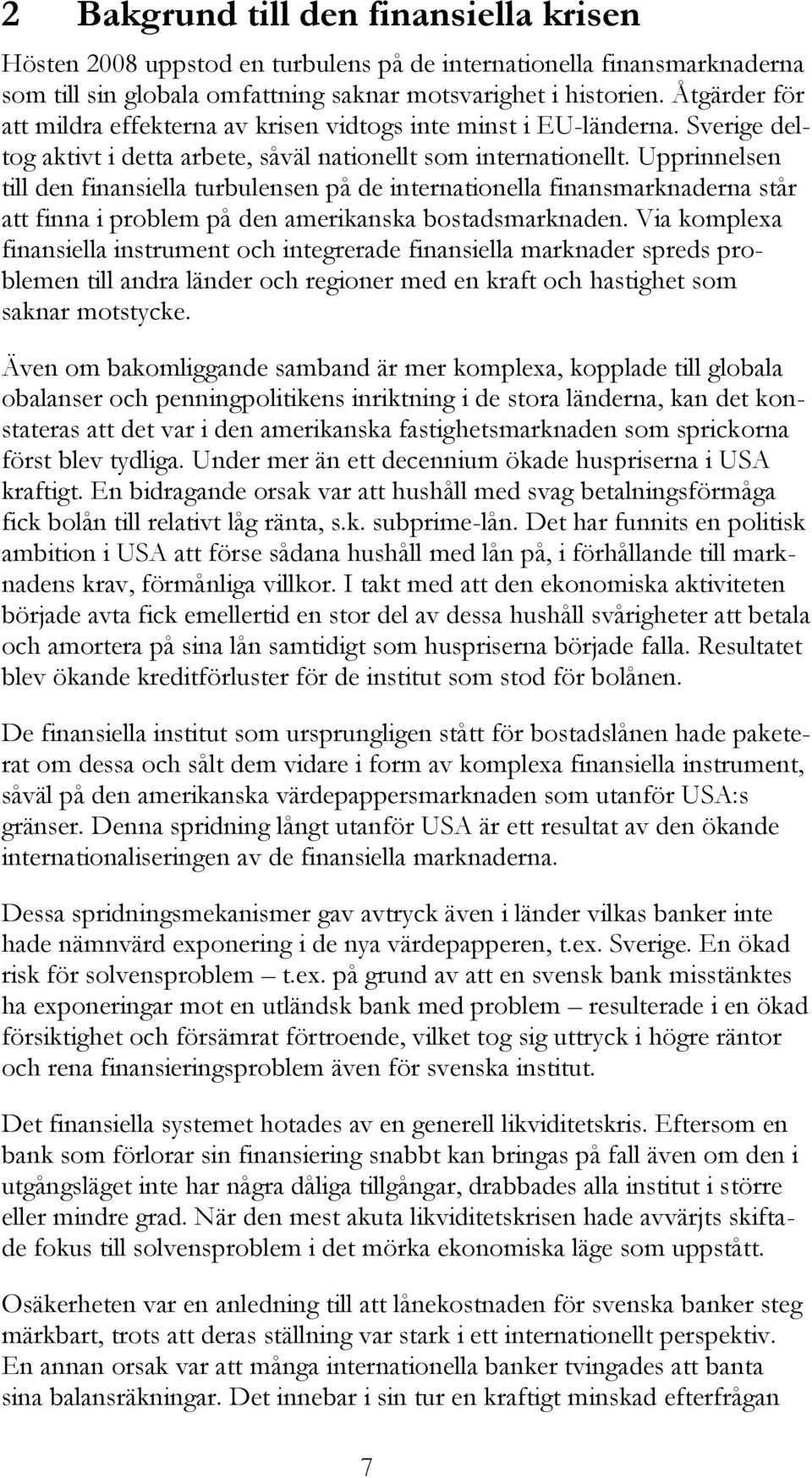 2 Bakgrund till den finansiella krisen

Hösten 2008 uppstod en turbulens på de internationella finansmarknaderna som till sin globala omfattning saknar motsvarighet i historien. Åtgärder för att mildra effekterna av krisen vidtogs inte minst i EU-länderna. Sverige deltog aktivt i detta arbete, såväl nationellt som internationellt. Upprinnelsen till den finansiella turbulensen på de internationella finansmarknaderna står att finna i problem på den amerikanska bostadsmarknaden. Via komplexa finansiella instrument och integrerade finansiella marknader spreds problemen till andra länder och regioner med en kraft och hastighet som saknar motstycke.

Även om bakomliggande samband är mer komplexa, kopplade till globala obalanser och penningpolitikens inriktning i de stora länderna, kan det konstateras att det var i den amerikanska fastighetsmarknaden som sprickorna först blev tydliga. Under mer än ett decennium ökade huspriserna i USA kraftigt. En bidragande orsak var att hushåll med svag betalningsförmåga fick bolån till relativt låg ränta, s.k. subprime-lån. Det har funnits en politisk ambition i USA att förse sådana hushåll med lån på, i förhållande till marknadens krav, förmånliga villkor. I takt med att den ekonomiska aktiviteten började avta fick emellertid en stor del av dessa hushåll svårigheter att betala och amortera på sina lån samtidigt som huspriserna började falla. Resultatet blev ökande kreditförluster för de institut som stod för bolånen.

De finansiella institut som ursprungligen stått för bostadslånen hade paketerat om dessa och sålt dem vidare i form av komplexa finansiella instrument, såväl på den amerikanska värdepappersmarknaden som utanför USA:s gränser. Denna spridning långt utanför USA är ett resultat av den ökande internationaliseringen av de finansiella marknaderna.

Dessa spridningsmekanismer gav avtryck även i länder vilkas banker inte hade nämnvärd exponering i de nya värdepapperen, t.ex. Sverige. En ökad risk för solvensproblem – t.ex. på grund av att en svensk bank misstänktes ha exponeringar mot en utländsk bank med problem – resulterade i en ökad försiktighet och försämrat förtroende, vilket tog sig uttryck i högre räntor och rena finansieringsproblem även för svenska institut.

Det finansiella systemet hotades av en generell likviditetskris. Eftersom en bank som förlorar sin finansiering snabbt kan bringas på fall även om den i utgångsläget inte har några dåliga tillgångar, drabbades alla institut i större eller mindre grad. När den mest akuta likviditetskrisen hade avvärjts skiftade fokus till solvensproblem i det mörka ekonomiska läge som uppstått.

Osäkerheten var en anledning till att lånekostnaden för svenska banker steg märkbart, trots att deras ställning var stark i ett internationellt perspektiv. En annan orsak var att många internationella banker tvingades att banta sina balansräkningar. Det innebar i sin tur en kraftigt minskad efterfrågan

7